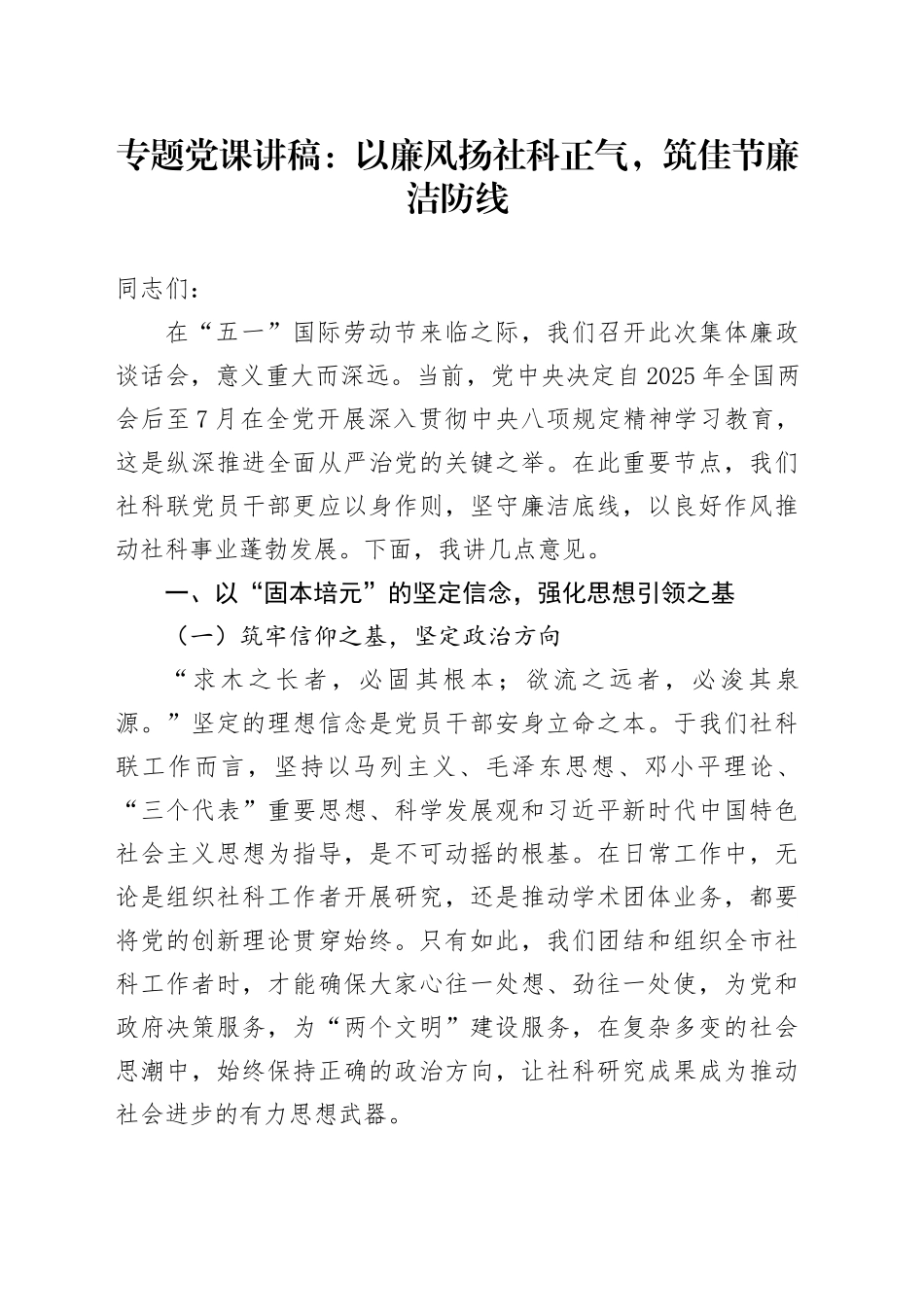 专题党课讲稿：以廉风扬社科正气，筑佳节廉洁防线

同志们：

在“五一”国际劳动节来临之际，我们召开此次集体廉政谈话会，意义重大而深远。当前，党中央决定自2025年全国两会后至7月在全党开展深入贯彻中央八项规定精神学习教育，这是纵深推进全面从严治党的关键之举。在此重要节点，我们社科联党员干部更应以身作则，坚守廉洁底线，以良好作风推动社科事业蓬勃发展。下面，我讲几点意见。

一、以“固本培元”的坚定信念，强化思想引领之基

（一）筑牢信仰之基，坚定政治方向

“求木之长者，必固其根本；欲流之远者，必浚其泉源。”坚定的理想信念是党员干部安身立命之本。于我们社科联工作而言，坚持以马列主义、毛泽东思想、邓小平理论、“三个代表”重要思想、科学发展观和习近平新时代中国特色社会主义思想为指导，是不可动摇的根基。在日常工作中，无论是组织社科工作者开展研究，还是推动学术团体业务，都要将党的创新理论贯穿始终。只有如此，我们团结和组织全市社科工作者时，才能确保大家心往一处想、劲往一处使，为党和政府决策服务，为“两个文明”建设服务，在复杂多变的社会思潮中，始终保持正确的政治方向，让社科研究成果成为推动社会进步的有力思想武器。